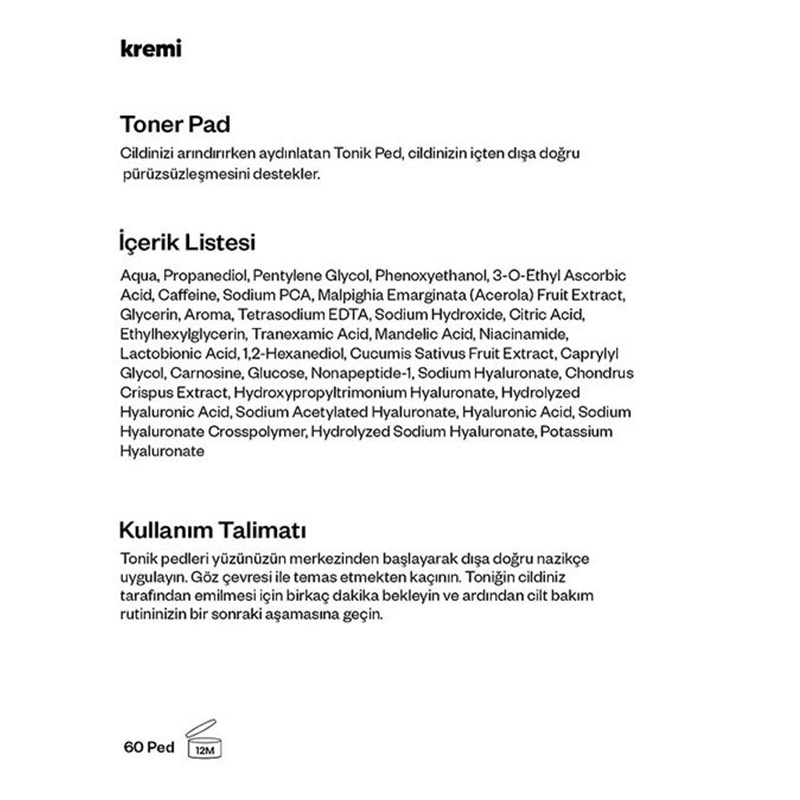 kremi

Toner Pad

Cildinizi arındırırken aydınlatan Tonik Ped, cildinizin içten dışa doğru pürüzsüzleşmesini destekler.

İçerik Listesi

Aqua, Propanediol, Pentylene Glycol, Phenoxyethanol, 3-O-Ethyl Ascorbic Acid, Caffeine, Sodium PCA, Malpighia Emarginata (Acerola) Fruit Extract, Glycerin, Aroma, Tetrasodium EDTA, Sodium Hydroxide, Citric Acid, Ethylhexylglycerin, Tranexamic Acid, Mandelic Acid, Niacinamide, Lactobionic Acid, 1,2-Hexanediol, Cucumis Sativus Fruit Extract, Caprylyl Glycol, Carnosine, Glucose, Nonapeptide-1, Sodium Hyaluronate, Chondrus Crispus Extract, Hydroxypropyltrimonium Hyaluronate, Hydrolyzed Hyaluronic Acid, Sodium Acetylated Hyaluronate, Hyaluronic Acid, Sodium Hyaluronate Crosspolymer, Hydrolyzed Sodium Hyaluronate, Potassium Hyaluronate

Kullanım Talimatı

Tonik pedleri yüzünüzün merkezinden başlayarak dışa doğru nazikçe uygulayın. Göz çevresi ile temas etmekten kaçının. Toniğin cildiniz tarafından emilmesi için birkaç dakika bekleyin ve ardından cilt bakım rutininizin bir sonraki aşamasına geçin.

60 Ped 12M